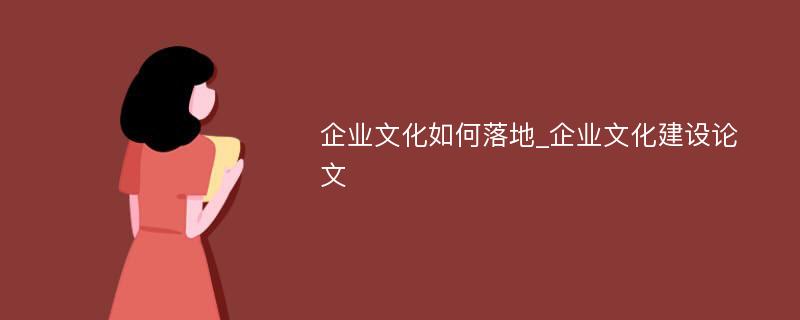 企业文化如何落地_企业文化建设论文